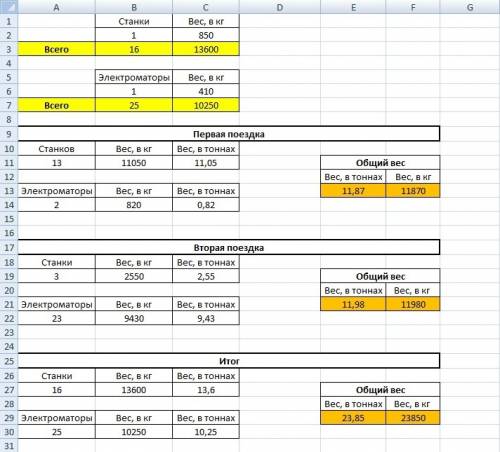 | | A | B | C | D | E | F | G |
|---|---|---|---|---|---|---|---|
| 1 | | Станки | Вес, в кг | | | | |
| 2 | | 1 | 850 | | | | |
| 3 | Всего | 16 | 13600 | | | | |
| 4 | | | | | | | |
| 5 | | Электроматоры | Вес, в кг | | | | |
| 6 | | 1 | 410 | | | | |
| 7 | Всего | 25 | 10250 | | | | |
| 8 | | | | | | | |
| 9 | Первая поездка | | | | | | |
| 10 | Станков | Вес, в кг | Вес, в тоннах | | | | |
| 11 | 13 | 11050 | 11,05 | | Общий вес | | |
| 12 | | | | | Вес, в тоннах | Вес, в кг | |
| 13 | Электроматоры | Вес, в кг | Вес, в тоннах | | 11,87 | 11870 | |
| 14 | 2 | 820 | 0,82 | | | | |
| 15 | | | | | | | |
| 16 | | | | | | | |
| 17 | Вторая поездка | | | | | | |
| 18 | Станки | Вес, в кг | Вес, в тоннах | | | | |
| 19 | 3 | 2550 | 2,55 | | Общий вес | | |
| 20 | | | | | Вес, в тоннах | Вес, в кг | |
| 21 | Электроматоры | Вес, в кг | Вес, в тоннах | | 11,98 | 11980 | |
| 22 | 23 | 9430 | 9,43 | | | | |
| 23 | | | | | | | |
| 24 | | | | | | | |
| 25 | Итог | | | | | | |
| 26 | Станки | Вес, в кг | Вес, в тоннах | | | | |
| 27 | 16 | 13600 | 13,6 | | Общий вес | | |
| 28 | | | | | Вес, в тоннах | Вес, в кг | |
| 29 | Электроматоры | Вес, в кг | Вес, в тоннах | | 23,85 | 23850 | |
| 30 | 25 | 10250 | 10,25 | | | | |
| 31 | | | | | | | |